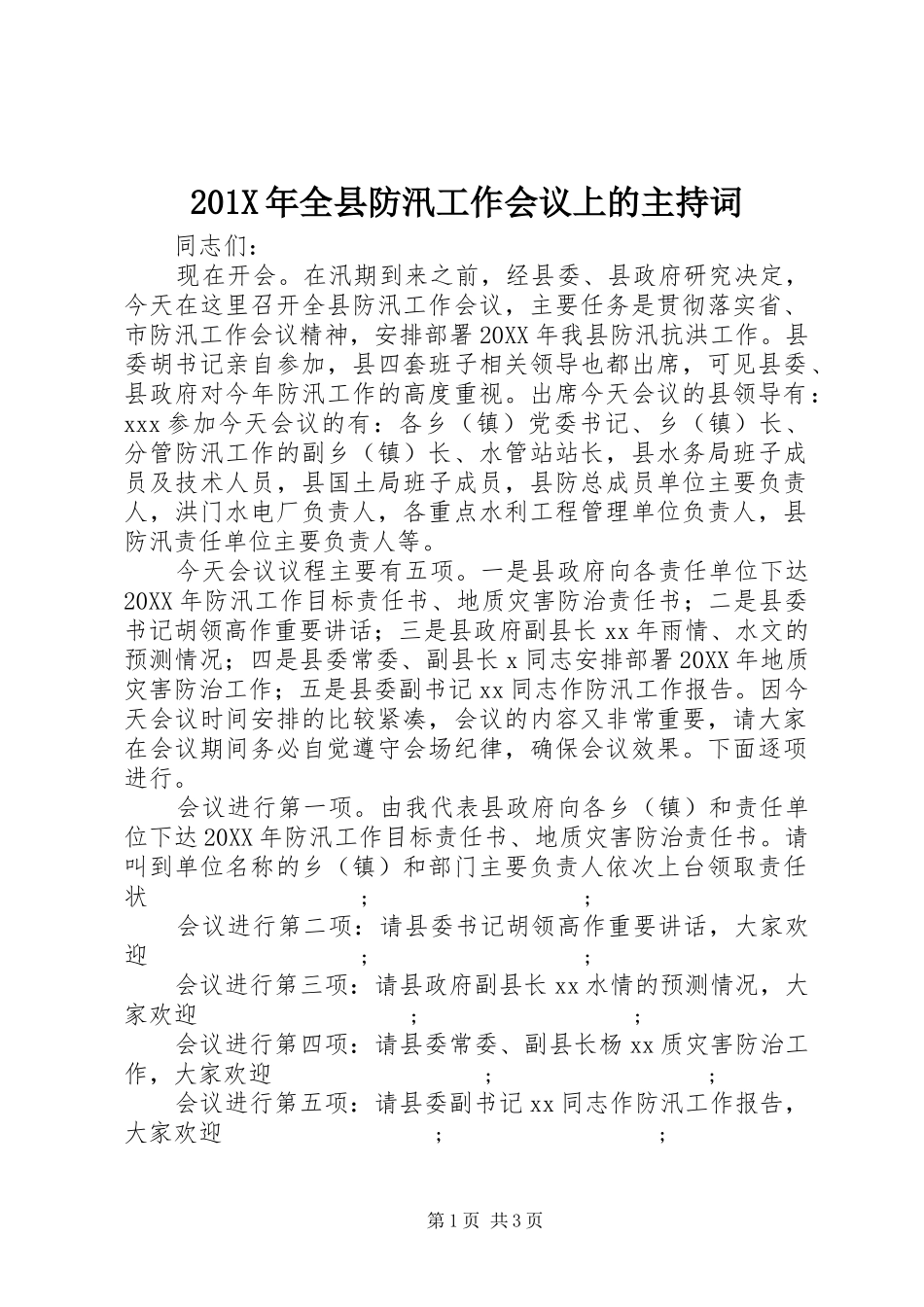 201X 年全县防汛工作会议上的主持词

同志们：

现在开会。在汛期到来之前，经县委、县政府研究决定，今天在这里召开全县防汛工作会议，主要任务是贯彻落实省、市防汛工作会议精神，安排部署 20XX 年我县防汛抗洪工作。县委胡书记亲自参加，县四套班子相关领导也都出席，可见县委、县政府对今年防汛工作的高度重视。出席今天会议的县领导有：xxx 参加今天会议的有：各乡（镇）党委书记、乡（镇）长、分管防汛工作的副乡（镇）长、水管站站长，县水务局班子成员及技术人员，县国土局班子成员，县防总成员单位主要负责人，洪门水电厂负责人，各重点水利工程管理单位负责人，县防汛责任单位主要负责人等。

今天会议议程主要有五项。一是县政府向各责任单位下达 20XX 年防汛工作目标责任书、地质灾害防治责任书；二是县委书记胡领高作重要讲话；三是县政府副县长 xx 年雨情、水文的预测情况；四是县委常委、副县长 x 同志安排部署 20XX 年地质灾害防治工作；五是县委副书记 xx 同志作防汛工作报告。因今天会议时间安排的比较紧凑，会议的内容又非常重要，请大家在会议期间务必自觉遵守会场纪律，确保会议效果。下面逐项进行。

会议进行第一项。由我代表县政府向各乡（镇）和责任单位下达 20XX 年防汛工作目标责任书、地质灾害防治责任书。请叫到单位名称的乡（镇）和部门主要负责人依次上台领取责任状 ; ;

会议进行第二项：请县委书记胡领高作重要讲话，大家欢迎 ; ;

会议进行第三项：请县政府副县长 xx 水情的预测情况，大家欢迎 ; ;

会议进行第四项：请县委常委、副县长杨 xx 质灾害防治工作，大家欢迎 ; ;

会议进行第五项：请县委副书记 xx 同志作防汛工作报告，大家欢迎 ; ;

第 1 页 共 3 页